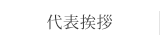 代表挨拶